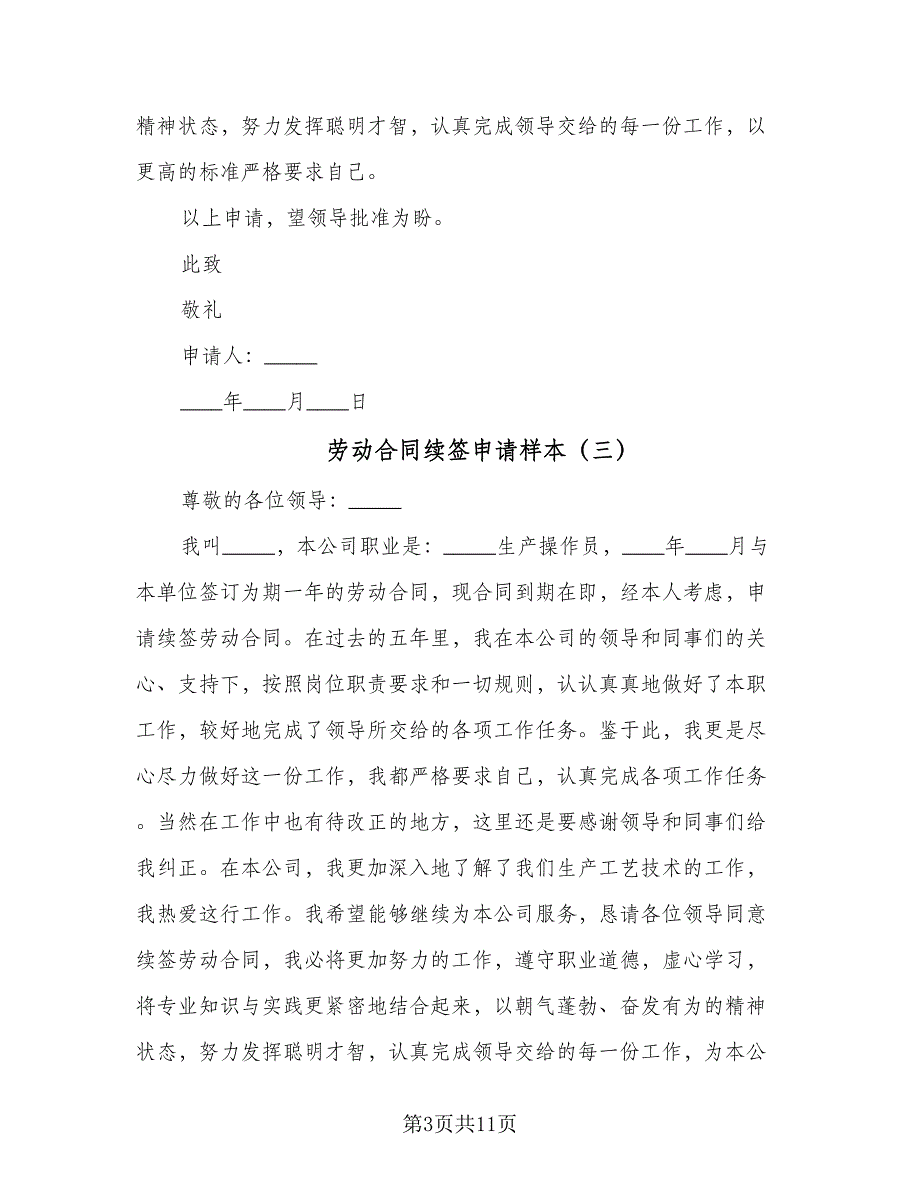 精神状态，努力发挥聪明才智，认真完成领导交给的每一份工作，以更高的标准严格要求自己。

以上申请，望领导批准为盼。

此致

敬礼

申请人：_____

____年____月____日

劳动合同续签申请样本（三）

尊敬的各位领导：_____

我叫_____，本公司职业是：_____生产操作员，____年____月与本单位签订为期一年的劳动合同，现合同到期在即，经本人考虑，申请续签劳动合同。在过去的五年里，我在本公司的领导和同事们的关心、支持下，按照岗位职责要求和一切规则，认认真真地做好了本职工作，较好地完成了领导所交给的各项工作任务。鉴于此，我更是尽心尽力做好这一份工作，我都严格要求自己，认真完成各项工作任务。当然在工作中也有待改正的地方，这里还是要感谢领导和同事们给我纠正。在本公司，我更加深入地了解了我们生产工艺技术的工作，我热爱这行工作。我希望能够继续为本公司服务，恳请各位领导同意续签劳动合同，我必将更加努力的工作，遵守职业道德，虚心学习，将专业知识与实践更紧密地结合起来，以朝气蓬勃、奋发有为的精神状态，努力发挥聪明才智，认真完成领导交给的每一份工作，为本公

第3页共11页